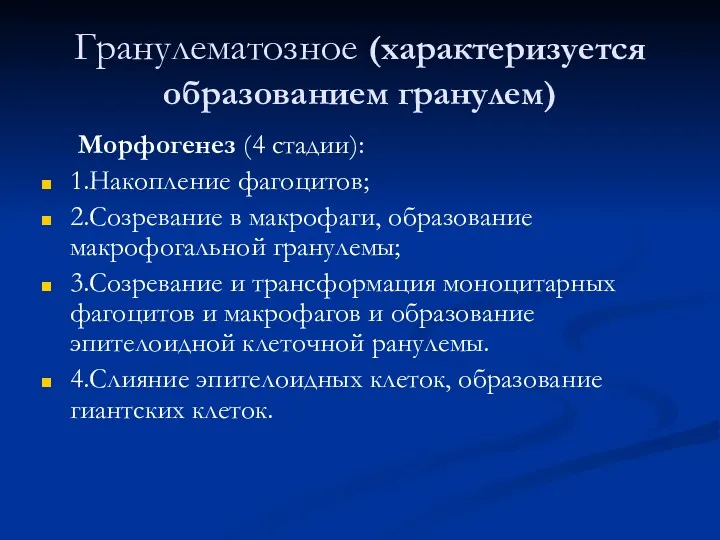 Гранулематозное (характеризуется образованием гранулем)

Морфогенез (4 стадии):

1.Накопление фагоцитов;

2.Созревание в макрофаги, образование макрофогальной гранулемы;

3.Созревание и трансформация моноцитарных фагоцитов и макрофагов и образование эпителоидной клеточной ранулемы.

4.Слияние эпителоидных клеток, образование гиантских клеток.